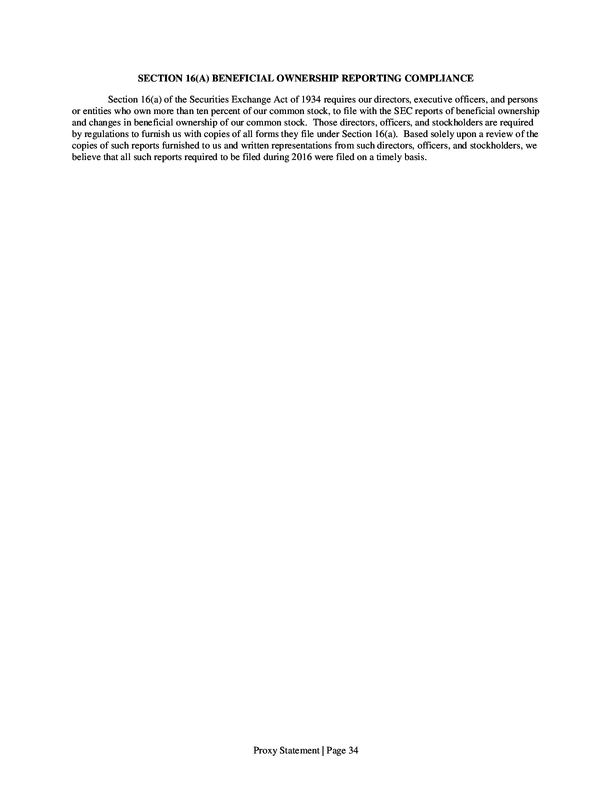 SECTION 16(A) BENEFICIAL OWNERSHIP REPORTING COMPLIANCE

Section 16(a) of the Securities Exchange Act of 1934 requires our directors, executive officers, and persons or entities who own more than ten percent of our common stock, to file with the SEC reports of beneficial ownership and changes in beneficial ownership of our common stock. Those directors, officers, and stockholders are required by regulations to furnish us with copies of all forms they file under Section 16(a). Based solely upon a review of the copies of such reports furnished to us and written representations from such directors, officers, and stockholders, we believe that all such reports required to be filed during 2016 were filed on a timely basis.

Proxy Statement | Page 34